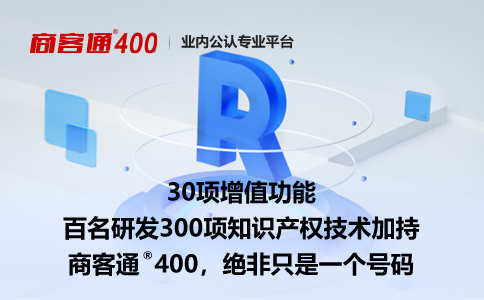 商客通®400 | 业内公认专业平台

R

30项增值功能
百名研发300项知识产权技术加持
商客通®400，绝非只是一个号码